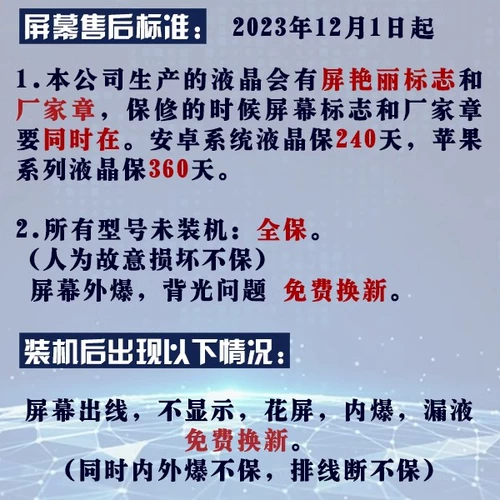 屏幕售后标准： 2023年12月1日起

1.本公司生产的液晶会有屏艳丽标志和厂家章，保修的时候屏幕标志和厂家章要同时在。安卓系统液晶保240天，苹果系列液晶保360天。

2.所有型号未装机：全保。
（人为故意损坏不保）
屏幕外爆，背光问题 免费换新。

装机后出现以下情况：

屏幕出线，不显示，花屏，内爆，漏液
免费换新。
（同时内外爆不保，排线断不保）